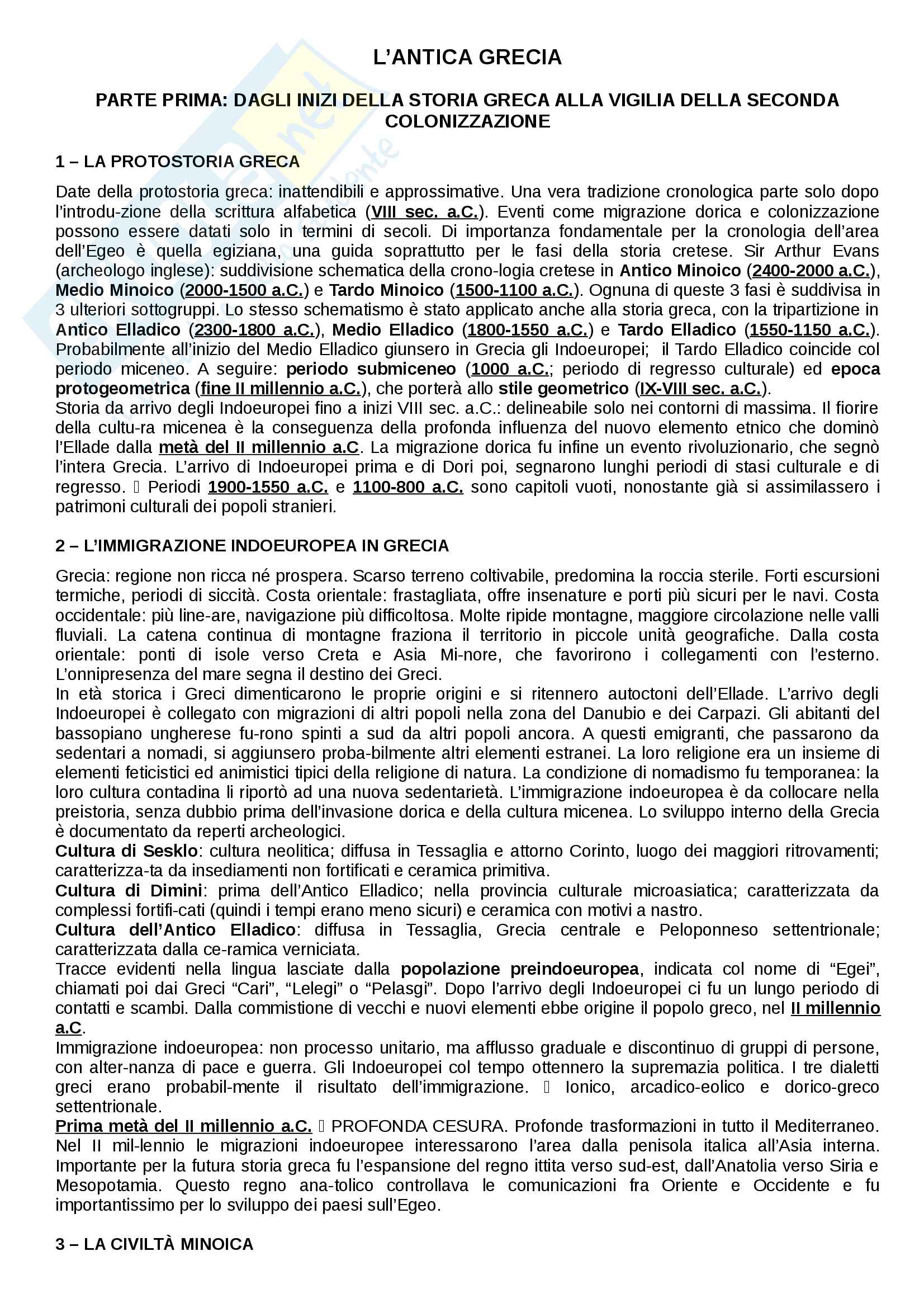 L'ANTICA GRECIA

PARTE PRIMA: DAGLI INIZI DELLA STORIA GRECA ALLA VIGILIA DELLA SECONDA COLONIZZAZIONE

1 – LA PROTOSTORIA GRECA

Date della protostoria greca: inattendibili e approssimative. Una vera tradizione cronologica parte solo dopo l'introdu-zione della scrittura alfabetica (VIII sec. a.C.). Eventi come migrazione dorica e colonizzazione possono essere datati solo in termini di secoli. Di importanza fondamentale per la cronologia dell'area dell'Egeo è quella egiziana, una guida soprattutto per le fasi della storia cretese. Sir Arthur Evans (archeologo inglese): suddivisione schematica della crono-logia cretese in Antico Minoico (2400-2000 a.C.), Medio Minoico (2000-1500 a.C.) e Tardo Minoico (1500-1100 a.C.). Ognuna di queste 3 fasi è suddivisa in 3 ulteriori sottogruppi. Lo stesso schematismo è stato applicato anche alla storia greca, con la tripartizione in Antico Elladico (2300-1800 a.C.), Medio Elladico (1800-1550 a.C.) e Tardo Elladico (1550-1150 a.C.). Probabilmente all'inizio del Medio Elladico giunsero in Grecia gli Indoeuropei; il Tardo Elladico coincide col periodo miceneo. A seguire: periodo submiceneo (1000 a.C.; periodo di regresso culturale) ed epoca protogeometrica (fine II millennio a.C.), che porterà allo stile geometrico (IX-VIII sec. a.C.).
Storia da arrivo degli Indoeuropei fino a inizi VIII sec. a.C.: delineabile solo nei contorni di massima. Il fiorire della cultu-ra micenea è la conseguenza della profonda influenza del nuovo elemento etnico che dominò l'Ellade dalla metà del II millennio a.C. La migrazione dorica fu infine un evento rivoluzionario, che segnò l'intera Grecia. L'arrivo di Indoeuropei prima e di Dori poi, segnarono lunghi periodi di stasi culturale e di regresso.  Periodi 1900-1550 a.C. e 1100-800 a.C. sono capitoli vuoti, nonostante già si assimilassero i patrimoni culturali dei popoli stranieri.

2 – L'IMMIGRAZIONE INDOEUROPEA IN GRECIA

Grecia: regione non ricca né prospera. Scarso terreno coltivabile, predomina la roccia sterile. Forti escursioni termiche, periodi di siccità. Costa orientale: frastagliata, offre insenature e porti più sicuri per le navi. Costa occidentale: più line-are, navigazione più difficoltosa. Molte ripide montagne, maggiore circolazione nelle valli fluviali. La catena continua di montagne fraziona il territorio in piccole unità geografiche. Dalla costa orientale: ponti di isole verso Creta e Asia Mi-nore, che favorirono i collegamenti con l'esterno. L'onnipresenza del mare segna il destino dei Greci.
In età storica i Greci dimenticarono le proprie origini e si ritennero autoctoni dell'Ellade. L'arrivo degli Indoeuropei è collegato con migrazioni di altri popoli nella zona del Danubio e dei Carpazi. Gli abitanti del bassopiano ungherese fu-rono spinti a sud da altri popoli ancora. A questi emigranti, che passarono da sedentari a nomadi, si aggiunsero proba-bilmente altri elementi estranei. La loro religione era un insieme di elementi feticistici ed animistici tipici della religione di natura. La condizione di nomadismo fu temporanea: la loro cultura contadina li riportò ad una nuova sedentarietà. L'immigrazione indoeuropea è da collocare nella preistoria, senza dubbio prima dell'invasione dorica e della cultura micenea. Lo sviluppo interno della Grecia è documentato da reperti archeologici.
Cultura di Sesklo: cultura neolitica; diffusa in Tessaglia e attorno Corinto, luogo dei maggiori ritrovamenti; caratterizza-ta da insediamenti non fortificati e ceramica primitiva.
Cultura di Dimini: prima dell'Antico Elladico; nella provincia culturale microasiatica; caratterizzata da complessi fortifi-cati (quindi i tempi erano meno sicuri) e ceramica con motivi a nastro.
Cultura dell'Antico Elladico: diffusa in Tessaglia, Grecia centrale e Peloponneso settentrionale; caratterizzata dalla ce-ramica verniciata.
Tracce evidenti nella lingua lasciate dalla popolazione preindoeuropea, indicata col nome di "Egei", chiamati poi dai Greci "Cari", "Lelegi" o "Pelasgi". Dopo l'arrivo degli Indoeuropei ci fu un lungo periodo di contatti e scambi. Dalla commistione di vecchi e nuovi elementi ebbe origine il popolo greco, nel II millennio a.C.
Immigrazione indoeuropea: non processo unitario, ma afflusso graduale e discontinuo di gruppi di persone, con alter-nanza di pace e guerra. Gli Indoeuropei col tempo ottennero la supremazia politica. I tre dialetti greci erano probabil-mente il risultato dell'immigrazione.  Ionico, arcadico-eolico e dorico-greco settentrionale.
Prima metà del II millennio a.C.  PROFONDA CESURA. Profonde trasformazioni in tutto il Mediterraneo. Nel II mil-lennio le migrazioni indoeuropee interessarono l'area dalla penisola italica all'Asia interna. Importante per la futura storia greca fu l'espansione del regno ittita verso sud-est, dall'Anatolia verso Siria e Mesopotamia. Questo regno ana-tolico controllava le comunicazioni fra Oriente e Occidente e fu importantissimo per lo sviluppo dei paesi sull'Egeo.

3 – LA CIVILTÀ MINOICA